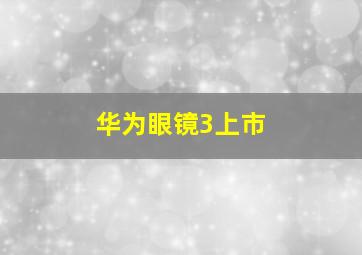 华为眼镜3上市